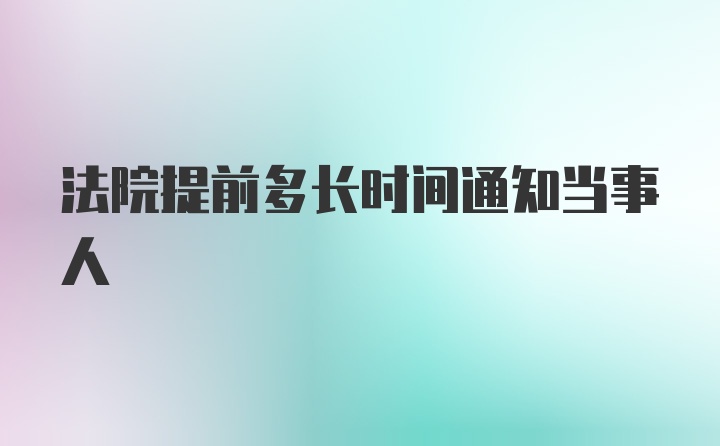 法院提前多长时间通知当事人